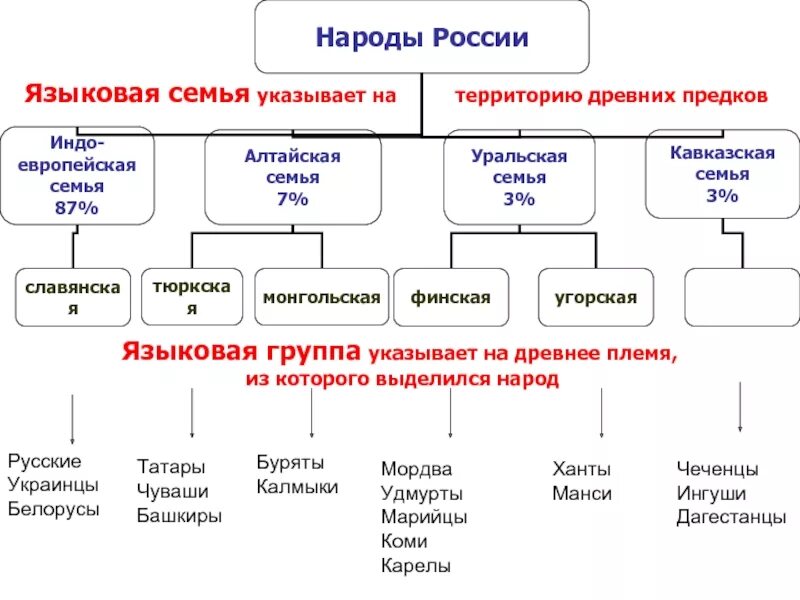 Народы России

Языковая семья указывает на территорию древних предков

Индо-европейская семья 87%

Алтайская семья 7%

Уральская семья 3%

Кавказская семья 3%

славянская

тюркская

монгольская

финская

угорская

Языковая группа указывает на древнее племя, из которого выделился народ

Русские
Украинцы
Белорусы

Татары
Чуваши
Башкиры

Буряты
Калмыки

Мордва
Удмурты
Марийцы
Коми
Карелы

Ханты
Манси

Чеченцы
Ингуши
Дагестанцы